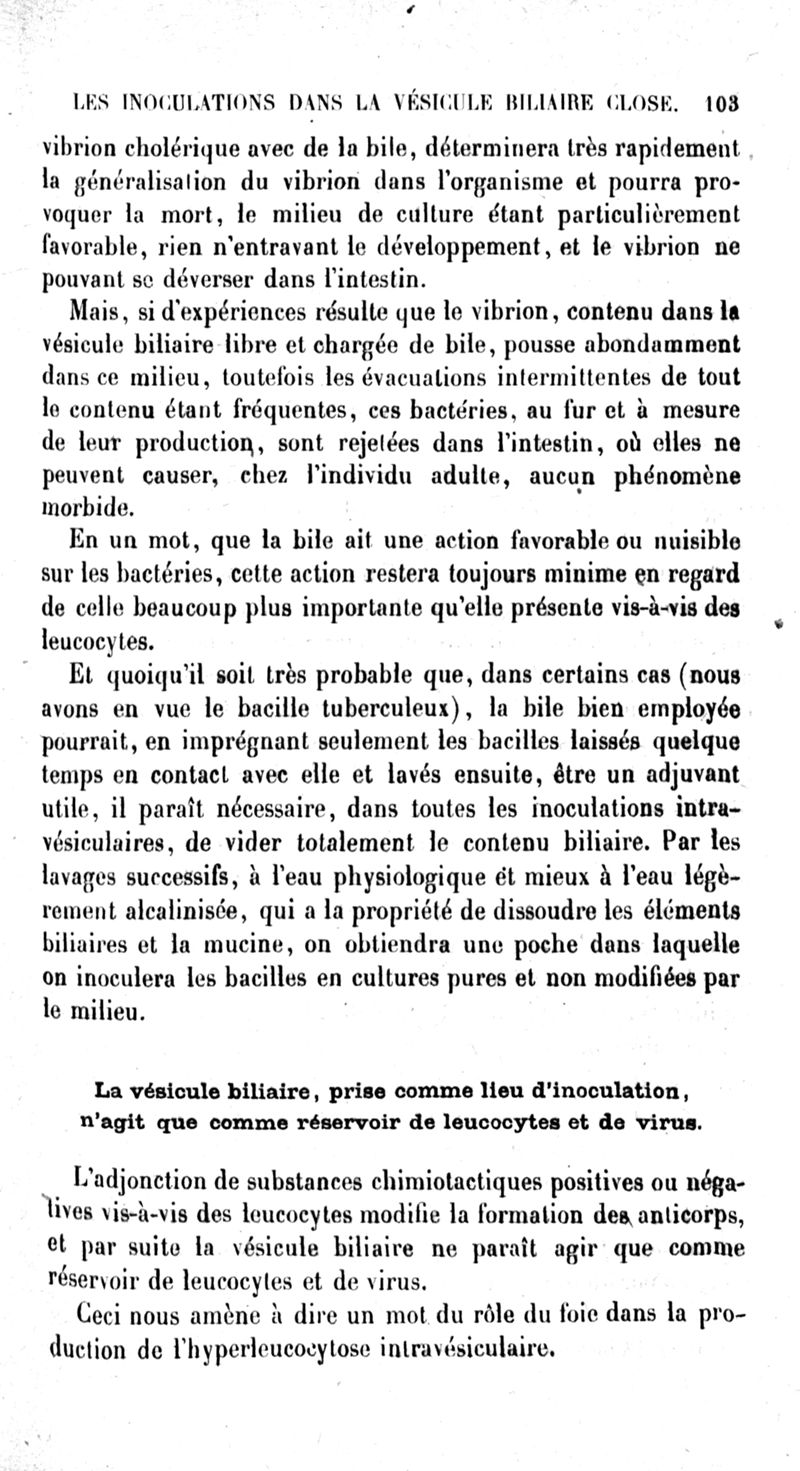 LES INOCULATIONS DANS LA VÉSICULE BILIAIRE CLOSE. 103

vibrion cholérique avec de la bile, déterminera très rapidement la généralisation du vibrion dans l'organisme et pourra provoquer la mort, le milieu de culture étant particulièrement favorable, rien n'entravant le développement, et le vibrion ne pouvant se déverser dans l'intestin.

Mais, si d'expériences résulte que le vibrion, contenu dans la vésicule biliaire libre et chargée de bile, pousse abondamment dans ce milieu, toutefois les évacuations intermittentes de tout le contenu étant fréquentes, ces bactéries, au fur et à mesure de leur production, sont rejetées dans l'intestin, où elles ne peuvent causer, chez l'individu adulte, aucun phénomène morbide.

En un mot, que la bile ait une action favorable ou nuisible sur les bactéries, cette action restera toujours minime en regard de celle beaucoup plus importante qu'elle présente vis-à-vis des leucocytes.

Et quoiqu'il soit très probable que, dans certains cas (nous avons en vue le bacille tuberculeux), la bile bien employée pourrait, en imprégnant seulement les bacilles laissés quelque temps en contact avec elle et lavés ensuite, être un adjuvant utile, il paraît nécessaire, dans toutes les inoculations intravésiculaires, de vider totalement le contenu biliaire. Par les lavages successifs, à l'eau physiologique et mieux à l'eau légèrement alcalinisée, qui a la propriété de dissoudre les éléments biliaires et la mucine, on obtiendra une poche dans laquelle on inoculera les bacilles en cultures pures et non modifiées par le milieu.

La vésicule biliaire, prise comme lieu d'inoculation, n'agit que comme réservoir de leucocytes et de virus.

L'adjonction de substances chimiotactiques positives ou négatives vis-à-vis des leucocytes modifie la formation des anticorps, et par suite la vésicule biliaire ne paraît agir que comme réservoir de leucocytes et de virus.

Ceci nous amène à dire un mot du rôle du foie dans la production de l'hyperleucocytose intravésiculaire.